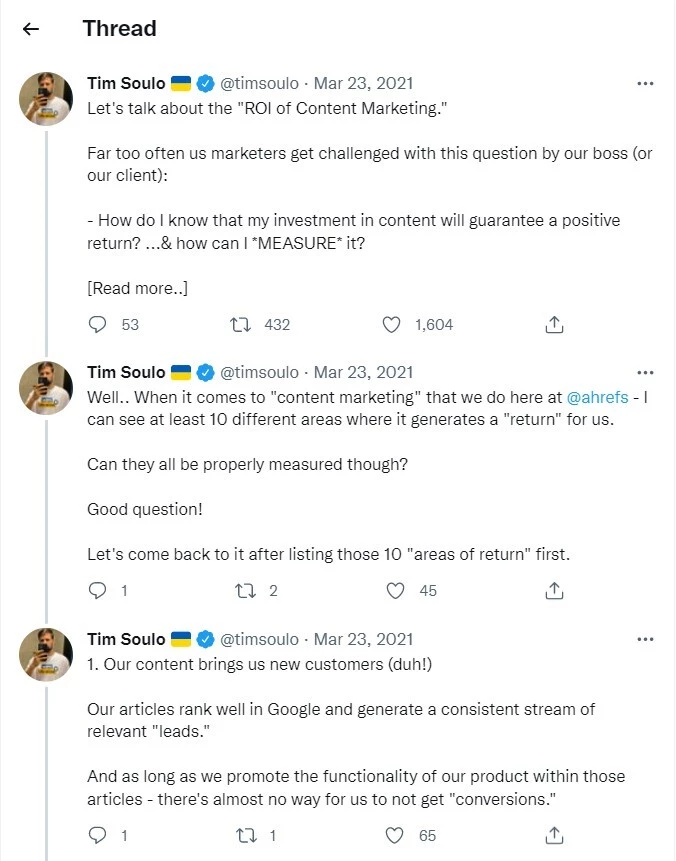 Thread

Tim Soulo 🇺🇦 @timsoulo · Mar 23, 2021
Let's talk about the "ROI of Content Marketing."

Far too often us marketers get challenged with this question by our boss (or our client):

- How do I know that my investment in content will guarantee a positive return? ...& how can I *MEASURE* it?

[Read more..]

53 432 1,604

Tim Soulo 🇺🇦 @timsoulo · Mar 23, 2021
Well.. When it comes to "content marketing" that we do here at @ahrefs - I can see at least 10 different areas where it generates a "return" for us.

Can they all be properly measured though?

Good question!

Let's come back to it after listing those 10 "areas of return" first.

1 2 45

Tim Soulo 🇺🇦 @timsoulo · Mar 23, 2021
1. Our content brings us new customers (duh!)

Our articles rank well in Google and generate a consistent stream of relevant "leads."

And as long as we promote the functionality of our product within those articles - there's almost no way for us to not get "conversions."

1 1 65